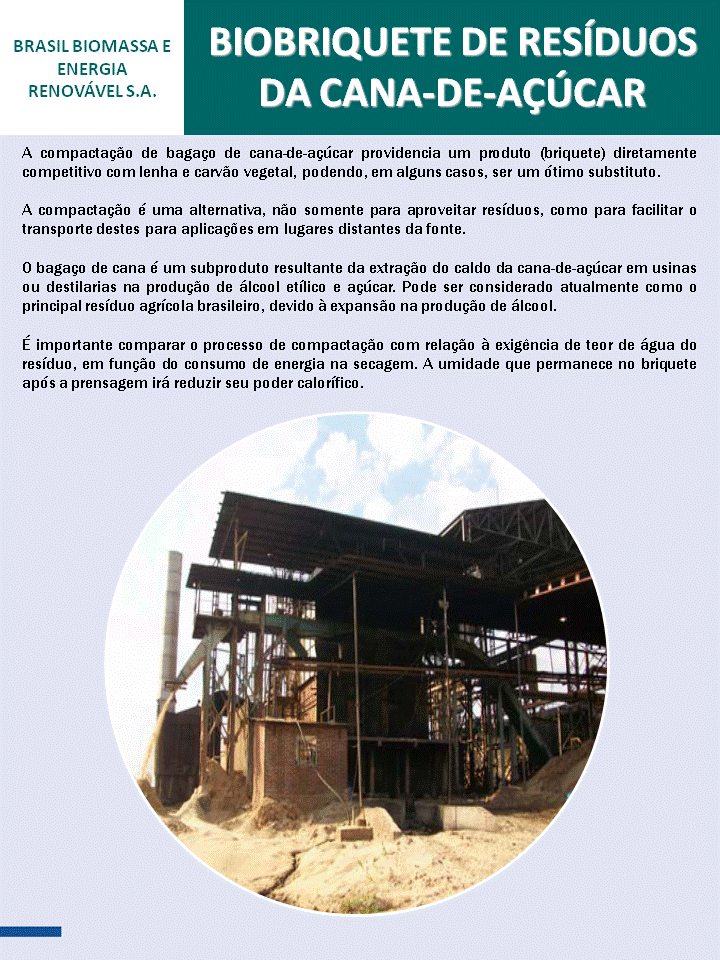 BRASIL BIOMASSA E ENERGIA RENOVÁVEL S.A.

BIOBRIQUETE DE RESÍDUOS DA CANA-DE-AÇÚCAR

A compactação de bagaço de cana-de-açúcar providencia um produto (briquete) diretamente competitivo com lenha e carvão vegetal, podendo, em alguns casos, ser um ótimo substituto.

A compactação é uma alternativa, não somente para aproveitar resíduos, como para facilitar o transporte destes para aplicações em lugares distantes da fonte.

O bagaço de cana é um subproduto resultante da extração do caldo da cana-de-açúcar em usinas ou destilarias na produção de álcool etílico e açúcar. Pode ser considerado atualmente como o principal resíduo agrícola brasileiro, devido à expansão na produção de álcool.

É importante comparar o processo de compactação com relação à exigência de teor de água do resíduo, em função do consumo de energia na secagem. A umidade que permanece no briquete após a prensagem irá reduzir seu poder calorífico.